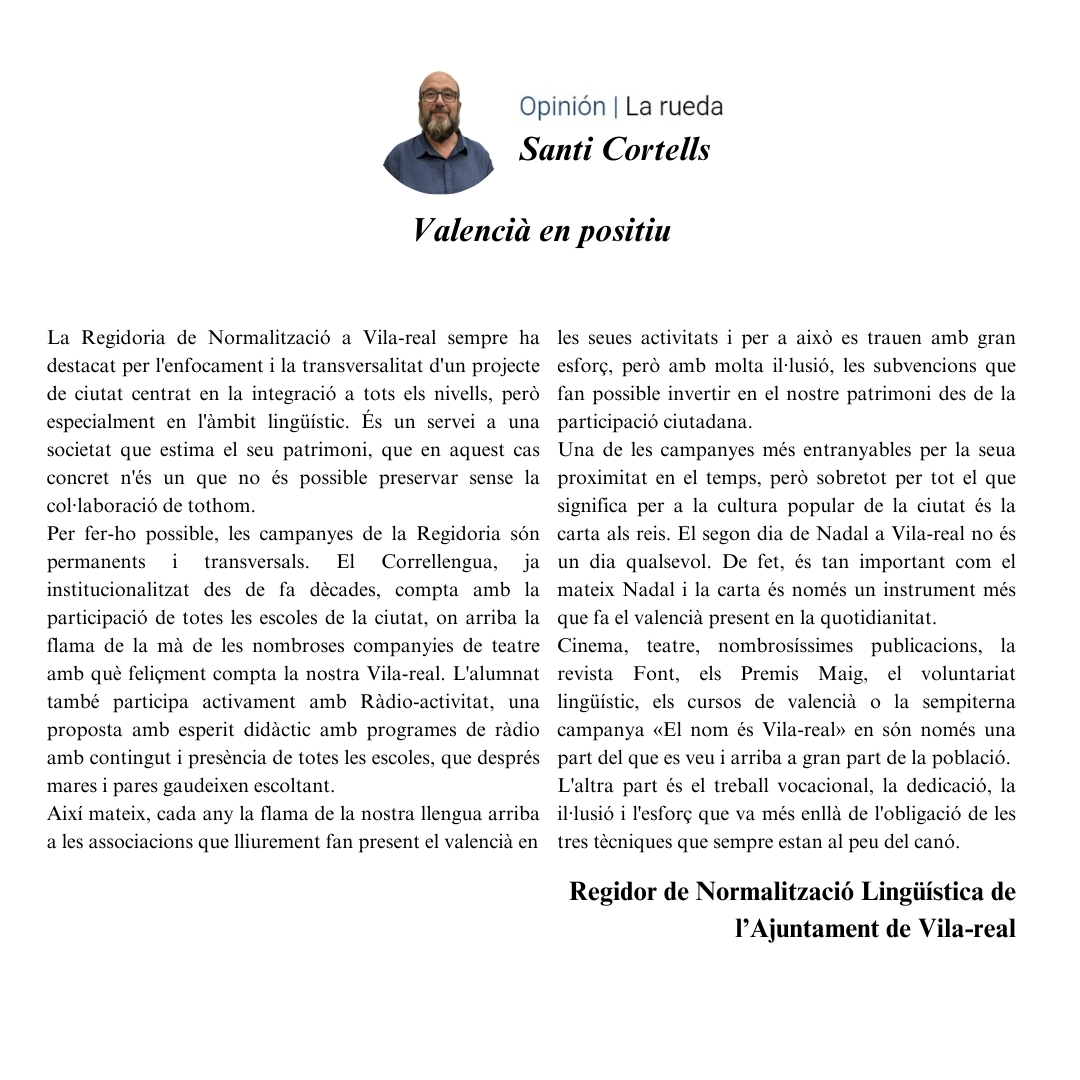 Opinión | La rueda
Santi Cortells

Valencià en positiu

La Regidoria de Normalització a Vila-real sempre ha destacat per l'enfocament i la transversalitat d'un projecte de ciutat centrat en la integració a tots els nivells, però especialment en l'àmbit lingüístic. És un servei a una societat que estima el seu patrimoni, que en aquest cas concret n'és un que no és possible preservar sense la col·laboració de tothom.
Per fer-ho possible, les campanyes de la Regidoria són permanents i transversals. El Correllengua, ja institucionalitzat des de fa dècades, compta amb la participació de totes les escoles de la ciutat, on arriba la flama de la mà de les nombroses companyies de teatre amb què feliçment compta la nostra Vila-real. L'alumnat també participa activament amb Ràdio-activitat, una proposta amb esperit didàctic amb programes de ràdio amb contingut i presència de totes les escoles, que després mares i pares gaudeixen escoltant.
Així mateix, cada any la flama de la nostra llengua arriba a les associacions que lliurement fan present el valencià en les seues activitats i per a això es trauen amb gran esforç, però amb molta il·lusió, les subvencions que fan possible invertir en el nostre patrimoni des de la participació ciutadana.
Una de les campanyes més entranyables per la seua proximitat en el temps, però sobretot per tot el que significa per a la cultura popular de la ciutat és la carta als reis. El segon dia de Nadal a Vila-real no és un dia qualsevol. De fet, és tan important com el mateix Nadal i la carta és només un instrument més que fa el valencià present en la quotidianitat.
Cinema, teatre, nombrosíssimes publicacions, la revista Font, els Premis Maig, el voluntariat lingüístic, els cursos de valencià o la sempiterna campanya «El nom és Vila-real» en són només una part del que es veu i arriba a gran part de la població.
L'altra part és el treball vocacional, la dedicació, la il·lusió i l'esforç que va més enllà de l'obligació de les tres tècniques que sempre estan al peu del canó.

Regidor de Normalització Lingüística de l'Ajuntament de Vila-real